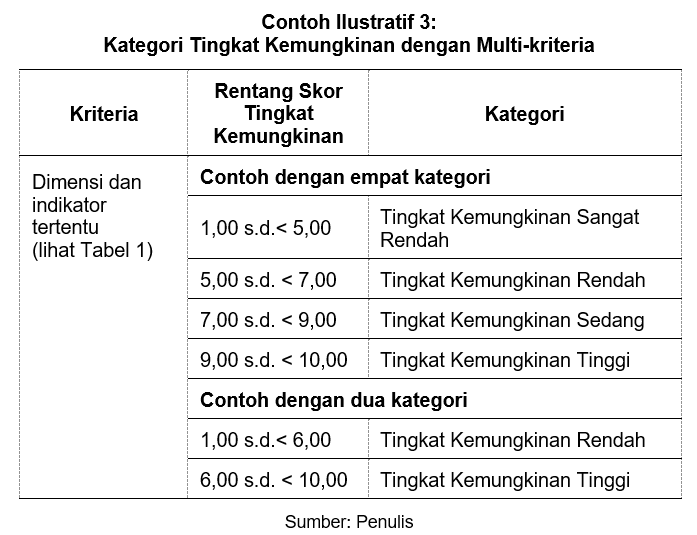 Contoh Ilustratif 3:
Kategori Tingkat Kemungkinan dengan Multi-kriteria

| Kriteria | Rentang Skor Tingkat Kemungkinan | Kategori |
|---|---|---|
| Dimensi dan indikator tertentu (lihat Tabel 1) | Contoh dengan empat kategori | |
| | 1,00 s.d.< 5,00 | Tingkat Kemungkinan Sangat Rendah |
| | 5,00 s.d. < 7,00 | Tingkat Kemungkinan Rendah |
| | 7,00 s.d. < 9,00 | Tingkat Kemungkinan Sedang |
| | 9,00 s.d. < 10,00 | Tingkat Kemungkinan Tinggi |
| | Contoh dengan dua kategori | |
| | 1,00 s.d.< 6,00 | Tingkat Kemungkinan Rendah |
| | 6,00 s.d. < 10,00 | Tingkat Kemungkinan Tinggi |

Sumber: Penulis